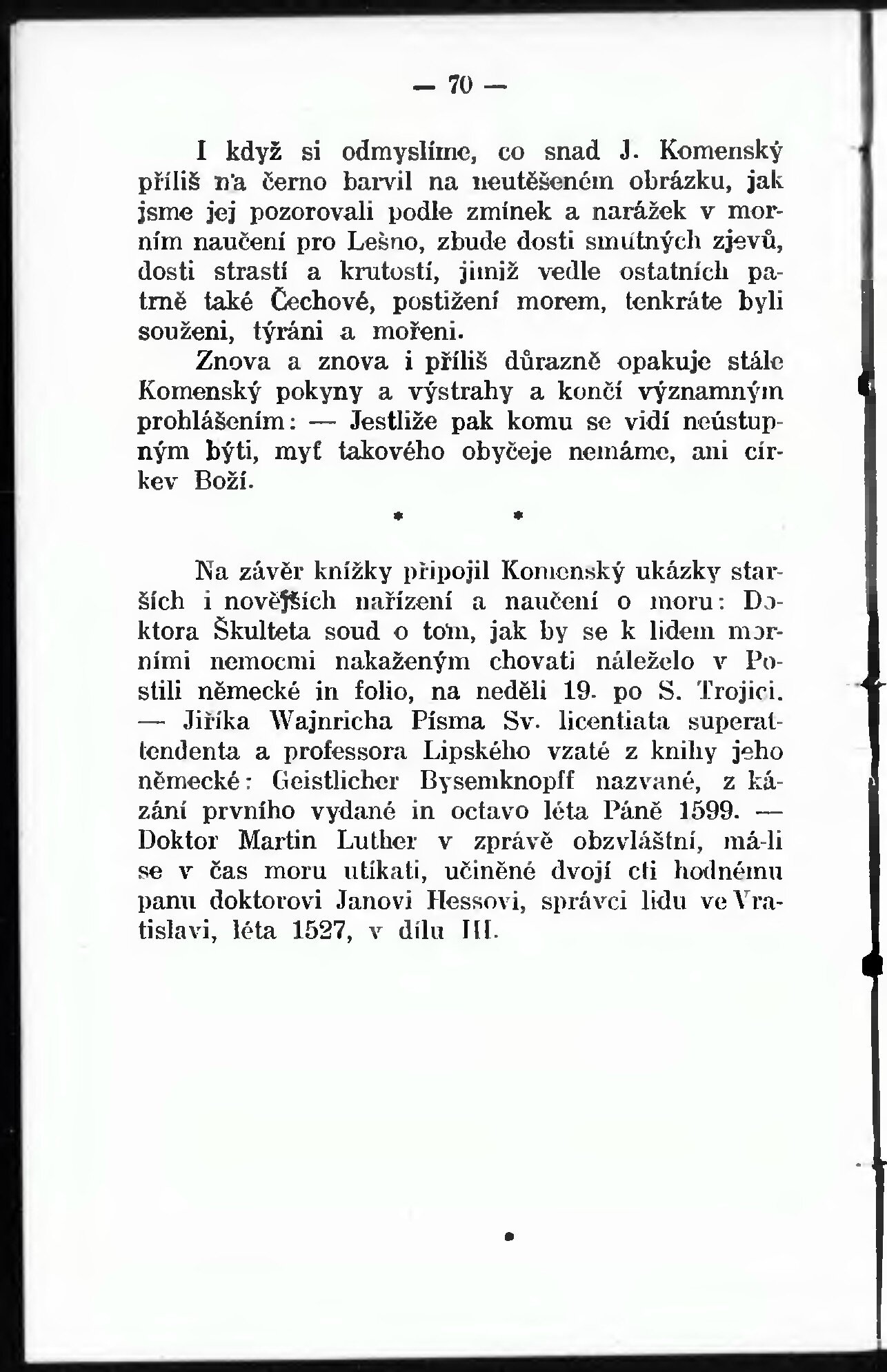 — 70 —

I když si odmyslíme, co snad J. Komenský příliš na černo barvil na neutěšeném obrázku, jak jsme jej pozorovali podle zmínek a narážek v morním naučení pro Lešno, zbude dosti smutných zjevů, dosti strastí a krutostí, jimiž vedle ostatních patrně také Čechové, postižení morem, tenkráte byli souženi, týráni a mořeni.

Znova a znova i příliš důrazně opakuje stále Komenský pokyny a výstrahy a končí významným prohlášením: — Jestliže pak komu se vidí neústupným býti, myť takového obyčeje nemáme, ani církev Boží.

* *

Na závěr knížky připojil Komenský ukázky starších i novějších nařízení a naučení o moru: Doktora Škulteta soud o tom, jak by se k lidem morními nemocmi nakaženým chovati náleželo v Postili německé in folio, na neděli 19. po S. Trojici. — Jiříka Wajnricha Písma Sv. licentiata superattendenta a professora Lipského vzaté z knihy jeho německé: Geistlicher Bysemknopff nazvané, z kázání prvního vydané in octavo léta Páně 1599. — Doktor Martin Luther v zprávě obzvláštní, má-li se v čas moru utíkati, učiněné dvojí cti hodnému panu doktorovi Janovi Hessovi, správci lidu ve Vratislavi, léta 1527, v dílu III.